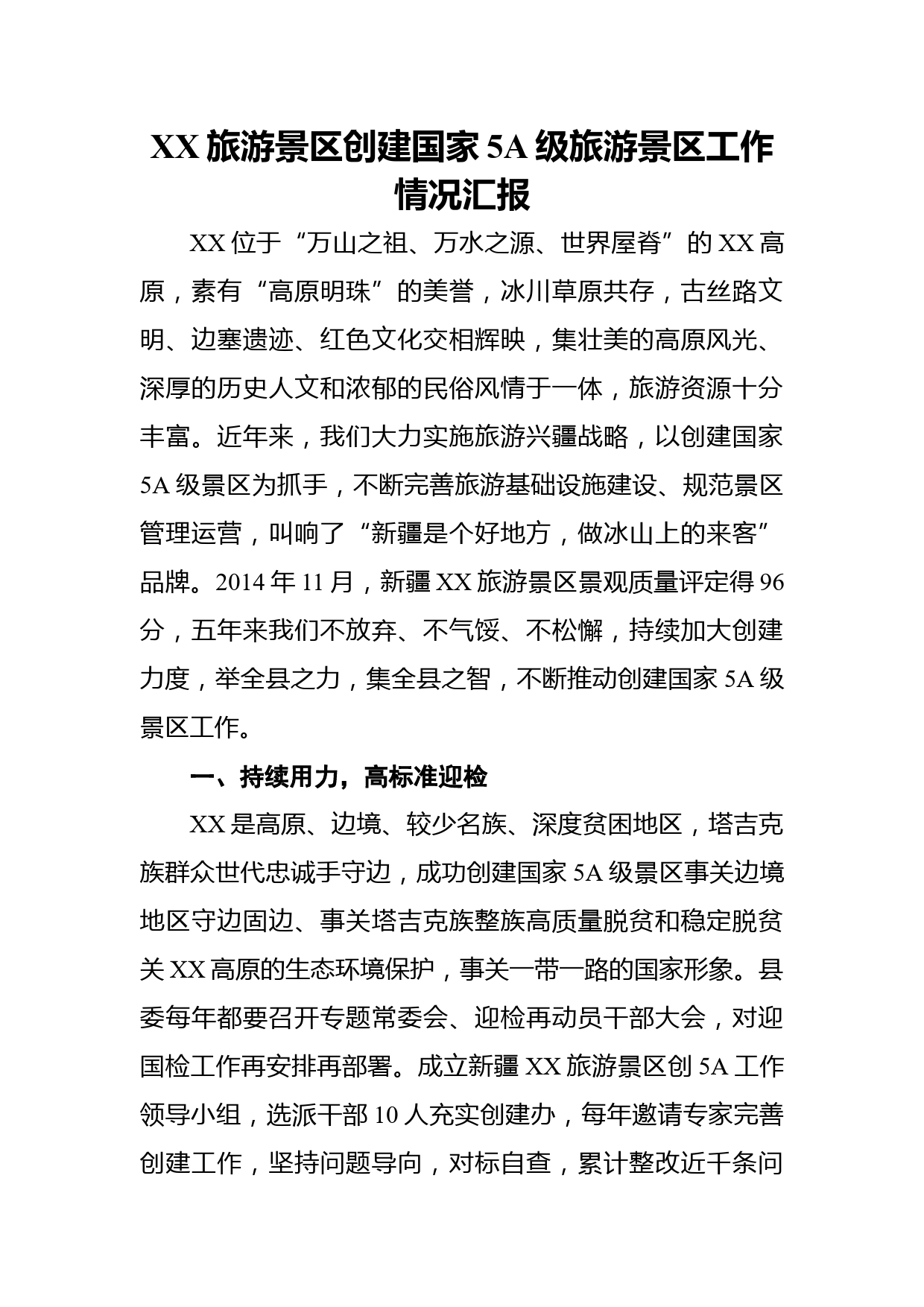 XX 旅游景区创建国家 5A 级旅游景区工作情况汇报

XX 位于“万山之祖、万水之源、世界屋脊”的 XX 高原，素有“高原明珠”的美誉，冰川草原共存，古丝路文明、边塞遗迹、红色文化交相辉映，集壮美的高原风光、深厚的历史人文和浓郁的民俗风情于一体，旅游资源十分丰富。近年来，我们大力实施旅游兴疆战略，以创建国家 5A 级景区为抓手，不断完善旅游基础设施建设、规范景区管理运营，叫响了“新疆是个好地方，做冰山上的来客”品牌。2014 年 11 月，新疆 XX 旅游景区景观质量评定得 96 分，五年来我们不放弃、不气馁、不松懈，持续加大创建力度，举全县之力，集全县之智，不断推动创建国家 5A 级景区工作。

一、持续用力，高标准迎检

XX 是高原、边境、较少名族、深度贫困地区，塔吉克族群众世代忠诚手守边，成功创建国家 5A 级景区事关边境地区守边固边、事关塔吉克族整族高质量脱贫和稳定脱贫关 XX 高原的生态环境保护，事关一带一路的国家形象。县委每年都要召开专题常委会、迎检再动员干部大会，对迎国检工作再安排再部署。成立新疆 XX 旅游景区创 5A 工作领导小组，选派干部 10 人充实创建办，每年邀请专家完善创建工作，坚持问题导向，对标自查，累计整改近千条问